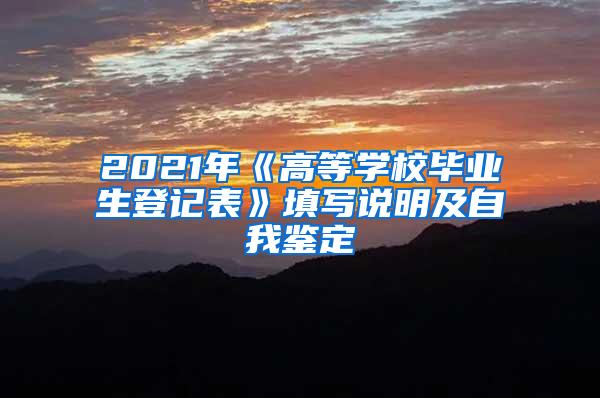 2021年《高等学校毕业生登记表》填写说明及自我鉴定